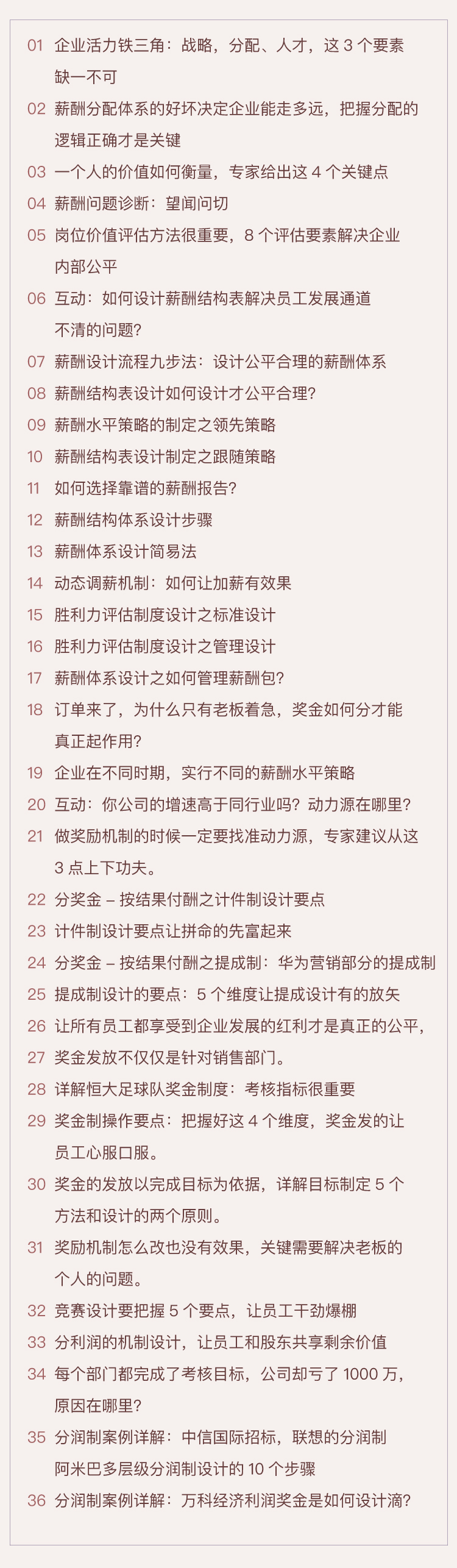 01 企业活力铁三角：战略，分配、人才，这 3 个要素缺一不可
02 薪酬分配体系的好坏决定企业能走多远，把握分配的逻辑正确才是关键
03 一个人的价值如何衡量，专家给出这 4 个关键点
04 薪酬问题诊断：望闻问切
05 岗位价值评估方法很重要，8 个评估要素解决企业内部公平
06 互动：如何设计薪酬结构表解决员工发展通道不清的问题？
07 薪酬设计流程九步法：设计公平合理的薪酬体系
08 薪酬结构表设计如何设计才公平合理？
09 薪酬水平策略的制定之领先策略
10 薪酬结构表设计制定之跟随策略
11 如何选择靠谱的薪酬报告？
12 薪酬结构体系设计步骤
13 薪酬体系设计简易法
14 动态调薪机制：如何让加薪有效果
15 胜利力评估制度设计之标准设计
16 胜利力评估制度设计之管理设计
17 薪酬体系设计之如何管理薪酬包？
18 订单来了，为什么只有老板着急，奖金如何分才能真正起作用？
19 企业在不同时期，实行不同的薪酬水平策略
20 互动：你公司的增速高于同行业吗？动力源在哪里？
21 做奖励机制的时候一定要找准动力源，专家建议从这 3 点上下功夫。
22 分奖金 – 按结果付酬之计件制设计要点
23 计件制设计要点让拼命的先富起来
24 分奖金 – 按结果付酬之提成制：华为营销部分的提成制
25 提成制设计的要点：5 个维度让提成设计有的放矢
26 让所有员工都享受到企业发展的红利才是真正的公平，
27 奖金发放不仅仅是针对销售部门。
28 详解恒大足球队奖金制度：考核指标很重要
29 奖金制操作要点：把握好这 4 个维度，奖金发的让员工心服口服。
30 奖金的发放以完成目标为依据，详解目标制定 5 个方法和设计的两个原则。
31 奖励机制怎么改也没有效果，关键需要解决老板的个人的问题。
32 竞赛设计要把握 5 个要点，让员工干劲爆棚
33 分利润的机制设计，让员工和股东共享剩余价值
34 每个部门都完成了考核目标，公司却亏了 1000 万，原因在哪里？
35 分润制案例详解：中信国际招标，联想的分润制阿米巴多层级分润制设计的 10 个步骤
36 分润制案例详解：万科经济利润奖金是如何设计滴？